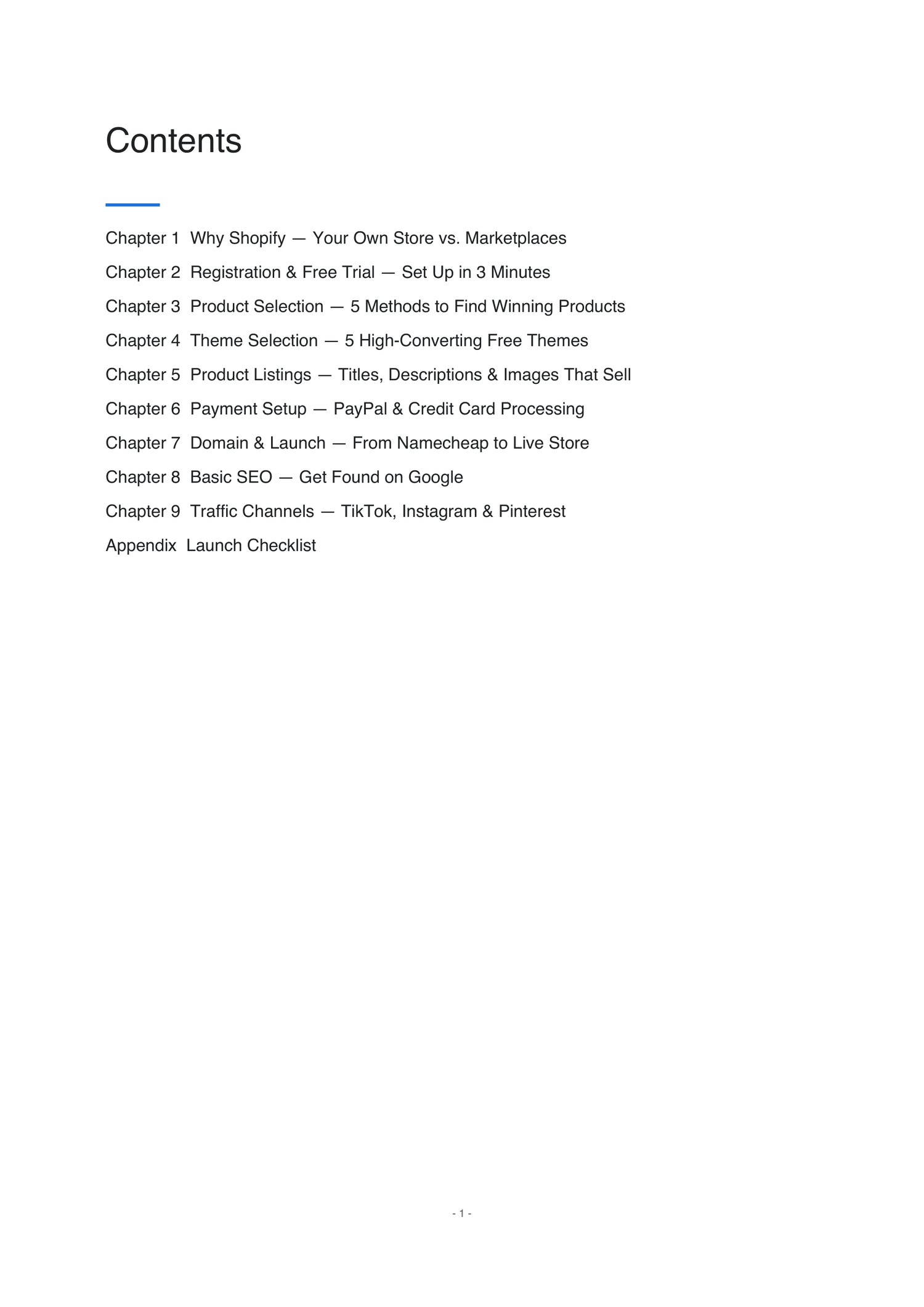 Contents

Chapter 1 Why Shopify — Your Own Store vs. Marketplaces

Chapter 2 Registration & Free Trial — Set Up in 3 Minutes

Chapter 3 Product Selection — 5 Methods to Find Winning Products

Chapter 4 Theme Selection — 5 High-Converting Free Themes

Chapter 5 Product Listings — Titles, Descriptions & Images That Sell

Chapter 6 Payment Setup — PayPal & Credit Card Processing

Chapter 7 Domain & Launch — From Namecheap to Live Store

Chapter 8 Basic SEO — Get Found on Google

Chapter 9 Traffic Channels — TikTok, Instagram & Pinterest

Appendix Launch Checklist

- 1 -